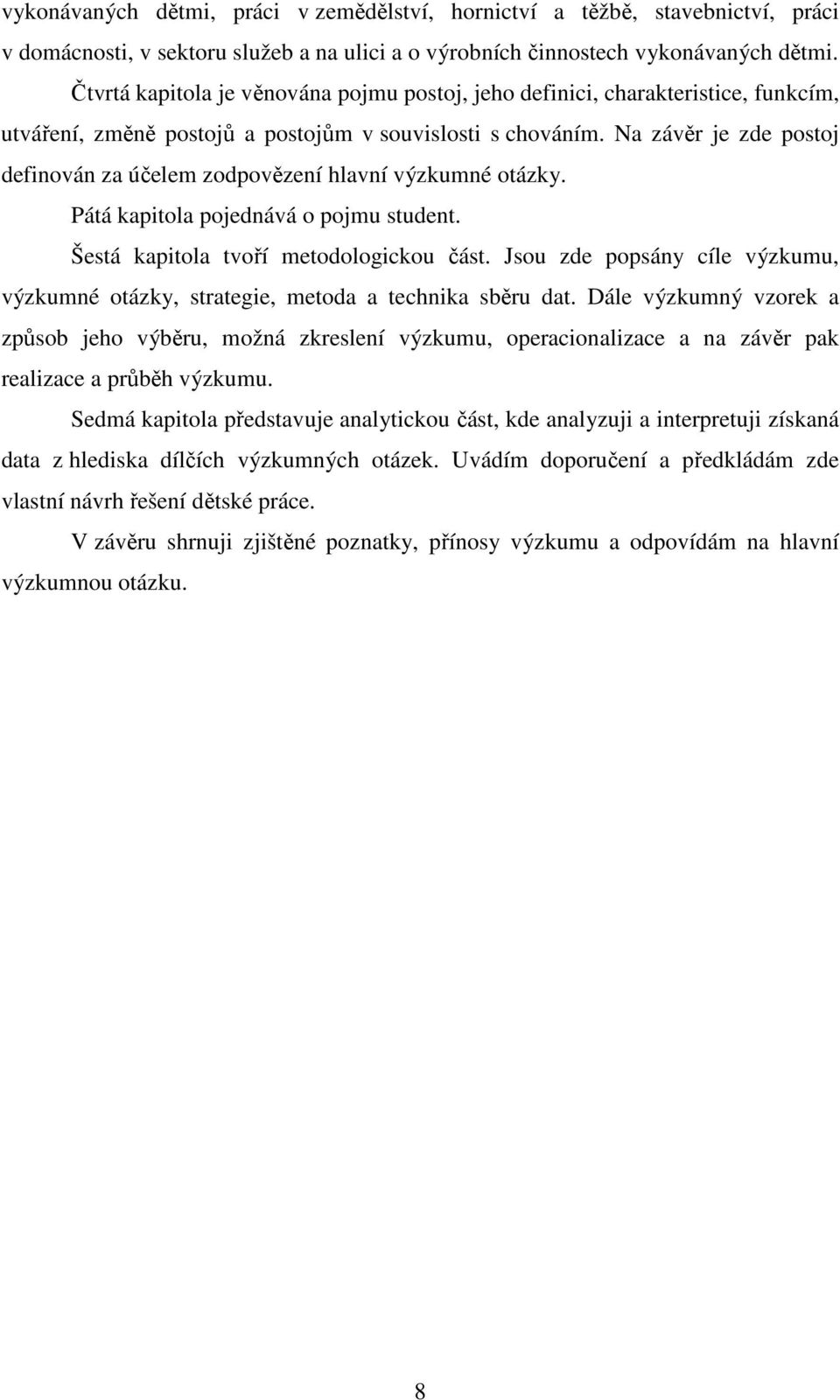 vykonávaných dětmi, práci v zemědělství, hornictví a těžbě, stavebnictví, práci v domácnosti, v sektoru služeb a na ulici a o výrobních činnostech vykonávaných dětmi.

Čtvrtá kapitola je věnována pojmu postoj, jeho definici, charakteristice, funkcím, utváření, změně postojů a postojům v souvislosti s chováním. Na závěr je zde postoj definován za účelem zodpovězení hlavní výzkumné otázky.

Pátá kapitola pojednává o pojmu student.

Šestá kapitola tvoří metodologickou část. Jsou zde popsány cíle výzkumu, výzkumné otázky, strategie, metoda a technika sběru dat. Dále výzkumný vzorek a způsob jeho výběru, možná zkreslení výzkumu, operacionalizace a na závěr pak realizace a průběh výzkumu.

Sedmá kapitola představuje analytickou část, kde analyzuji a interpretuji získaná data z hlediska dílčích výzkumných otázek. Uvádím doporučení a předkládám zde vlastní návrh řešení dětské práce.

V závěru shrnuji zjištěné poznatky, přínosy výzkumu a odpovídám na hlavní výzkumnou otázku.

8